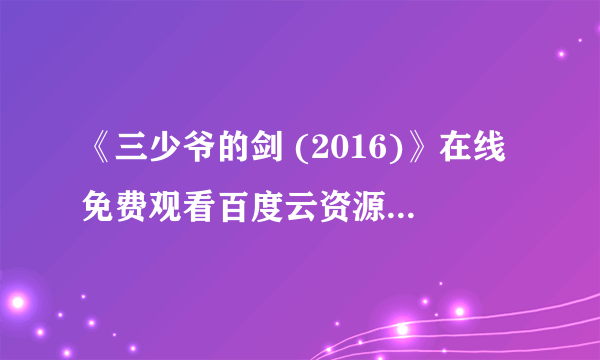 《三少爷的剑 (2016)》在线免费观看百度云资源...